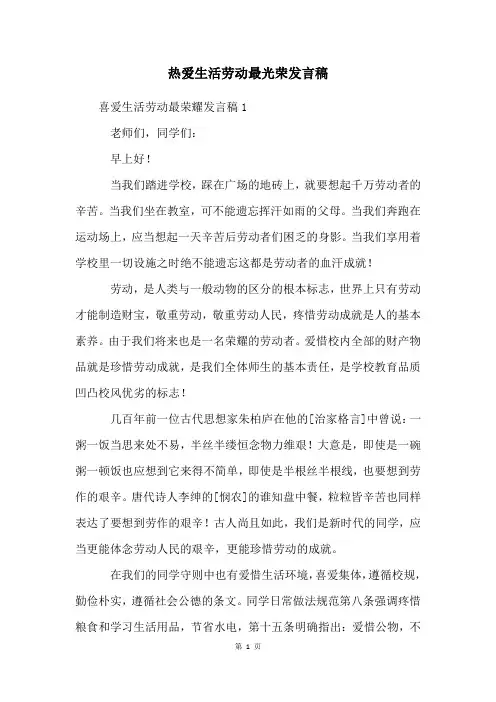 热爱生活劳动最光荣发言稿

喜爱生活劳动最荣耀发言稿 1

老师们，同学们：

早上好！

当我们踏进学校，踩在广场的地砖上，就要想起千万劳动者的辛苦。当我们坐在教室，可不能遗忘挥汗如雨的父母。当我们奔跑在运动场上，应当想起一天辛苦后劳动者们困乏的身影。当我们享用着学校里一切设施之时绝不能遗忘这都是劳动者的血汗成就！

劳动，是人类与一般动物的区分的根本标志，世界上只有劳动才能制造财宝，敬重劳动，敬重劳动人民，疼惜劳动成就是人的基本素养。由于我们将来也是一名荣耀的劳动者。爱惜校内全部的财产物品就是珍惜劳动成就，是我们全体师生的基本责任，是学校教育品质凹凸校风优劣的标志！

几百年前一位古代思想家朱柏庐在他的[治家格言]中曾说：一粥一饭当思来处不易，半丝半缕恒念物力维艰！大意是，即使是一碗粥一顿饭也应想到它来得不简单，即使是半根丝半根线，也要想到劳作的艰辛。唐代诗人李绅的[悯农]的谁知盘中餐，粒粒皆辛苦也同样表达了要想到劳作的艰辛！古人尚且如此，我们是新时代的同学，应当更能体念劳动人民的艰辛，更能珍惜劳动的成就。

在我们的同学守则中也有爱惜生活环境，喜爱集体，遵循校规，勤俭朴实，遵循社会公德的条文。同学日常做法规范第八条强调疼惜粮食和学习生活用品，节省水电，第十五条明确指出：爱惜公物，不

第 1 页